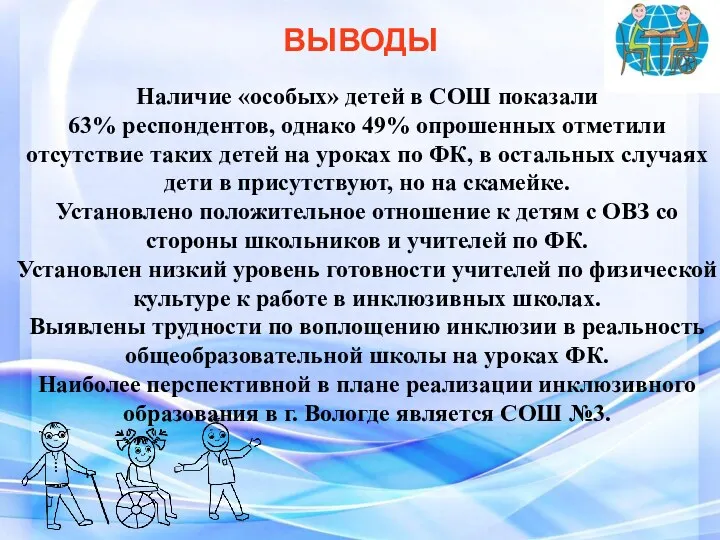 ВЫВОДЫ

Наличие «особых» детей в СОШ показали 63% респондентов, однако 49% опрошенных отметили отсутствие таких детей на уроках по ФК, в остальных случаях дети в присутствуют, но на скамейке.
Установлено положительное отношение к детям с ОВЗ со стороны школьников и учителей по ФК.
Установлен низкий уровень готовности учителей по физической культуре к работе в инклюзивных школах.
Выявлены трудности по воплощению инклюзии в реальность общеобразовательной школы на уроках ФК.
Наиболее перспективной в плане реализации инклюзивного образования в г. Вологде является СОШ №3.